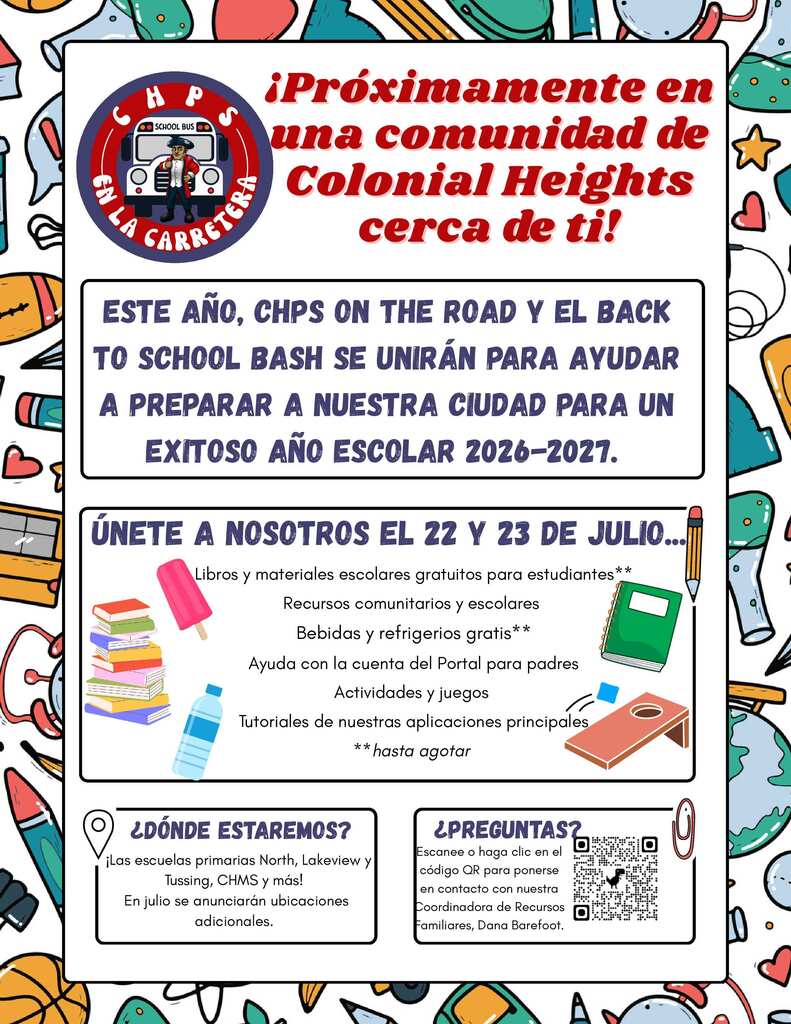 CHPS
SCHOOL BUS
EN LA CARRETERA

¡Próximamente en una comunidad de Colonial Heights cerca de ti!

ESTE AÑO, CHPS ON THE ROAD Y EL BACK TO SCHOOL BASH SE UNIRÁN PARA AYUDAR A PREPARAR A NUESTRA CIUDAD PARA UN EXITOSO AÑO ESCOLAR 2026-2027.

ÚNETE A NOSOTROS EL 22 Y 23 DE JULIO...

Libros y materiales escolares gratuitos para estudiantes**
Recursos comunitarios y escolares
Bebidas y refrigerios gratis**
Ayuda con la cuenta del Portal para padres
Actividades y juegos
Tutoriales de nuestras aplicaciones principales
**hasta agotar

¿DÓNDE ESTAREMOS?

¡Las escuelas primarias North, Lakeview y Tussing, CHMS y más! En julio se anunciarán ubicaciones adicionales.

¿PREGUNTAS?

Escanee o haga clic en el código QR para ponerse en contacto con nuestra Coordinadora de Recursos Familiares, Dana Barefoot.